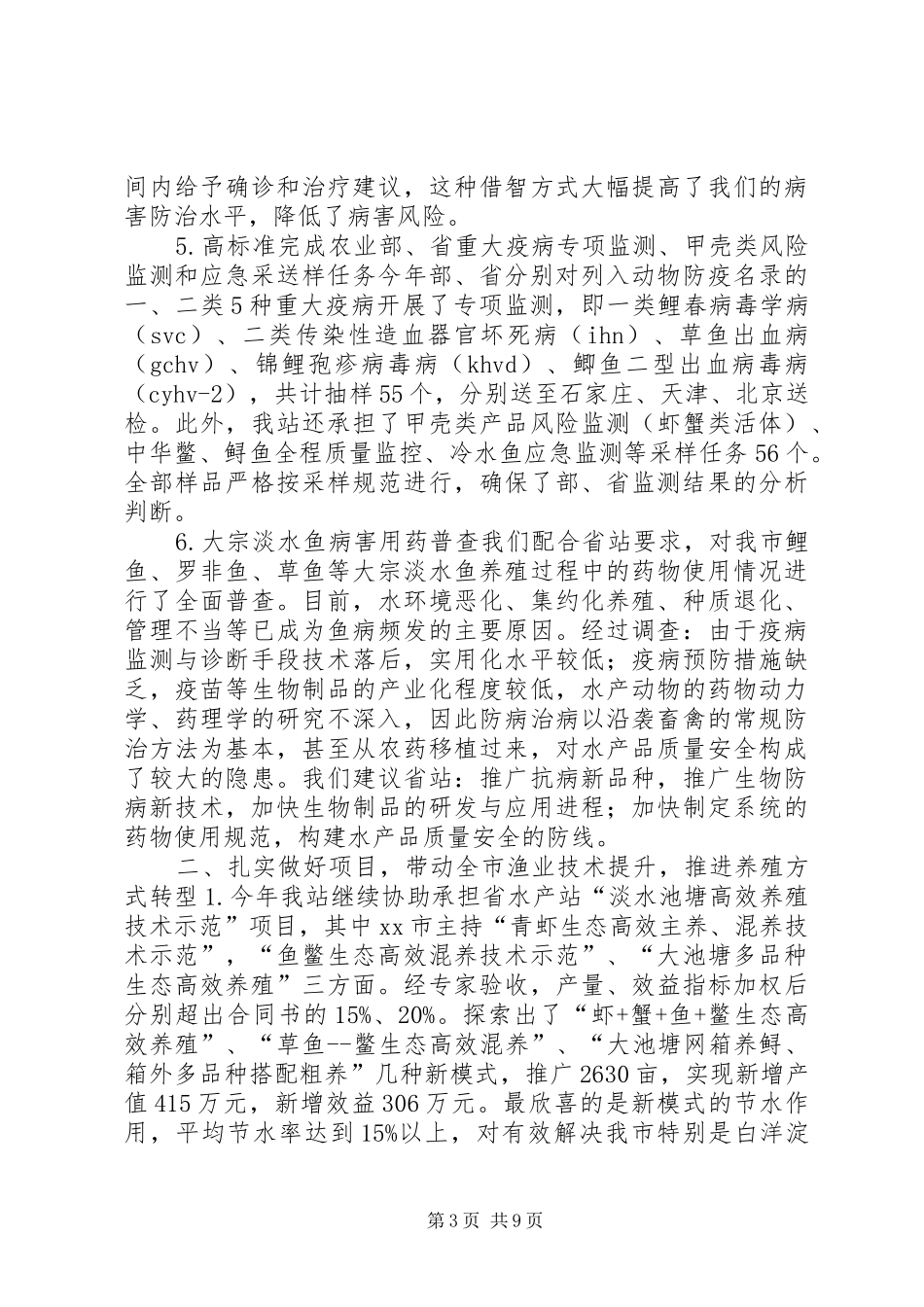 间内给予确诊和治疗建议，这种借智方式大幅提高了我们的病害防治水平，降低了病害风险。

5.高标准完成农业部、省重大疫病专项监测、甲壳类风险监测和应急采送样任务今年部、省分别对列入动物防疫名录的一、二类5种重大疫病开展了专项监测，即一类鲤春病毒学病（svc）、二类传染性造血器官坏死病（ihn）、草鱼出血病（gchv）、锦鲤孢疹病毒病（khvd）、鲫鱼二型出血病毒病（cyhv-2），共计抽样55个，分别送至石家庄、天津、北京送检。此外，我站还承担了甲壳类产品风险监测（虾蟹类活体）、中华鳖、鲟鱼全程质量监控、冷水鱼应急监测等采样任务56个。全部样品严格按采样规范进行，确保了部、省监测结果的分析判断。

6.大宗淡水鱼病害用药普查我们配合省站要求，对我市鲤鱼、罗非鱼、草鱼等大宗淡水鱼养殖过程中的药物使用情况进行了全面普查。目前，水环境恶化、集约化养殖、种质退化、管理不当等已成为鱼病频发的主要原因。经过调查：由于疫病监测与诊断手段技术落后，实用化水平较低；疫病预防措施缺乏，疫苗等生物制品的产业化程度较低，水产动物的药物动力学、药理学的研究不深入，因此防病治病以沿袭畜禽的常规防治方法为基本，甚至从农药移植过来，对水产品质量安全构成了较大的隐患。我们建议省站：推广抗病新品种，推广生物防病新技术，加快生物制品的研发与应用进程；加快制定系统的药物使用规范，构建水产品质量安全的防线。

二、扎实做好项目，带动全市渔业技术提升，推进养殖方式转型1.今年我站继续协助承担省水产站“淡水池塘高效养殖技术示范”项目，其中xx市主持“青虾生态高效主养、混养技术示范”，“鱼鳖生态高效混养技术示范”、“大池塘多品种生态高效养殖”三方面。经专家验收，产量、效益指标加权后分别超出合同书的15%、20%。探索出了“虾+蟹+鱼+鳖生态高效养殖”、“草鱼--鳖生态高效混养”、“大池塘网箱养鲟、箱外多品种搭配粗养”几种新模式，推广2630亩，实现新增产值415万元，新增效益306万元。最欣喜的是新模式的节水作用，平均节水率达到15%以上，对有效解决我市特别是白洋淀

第3页 共9页